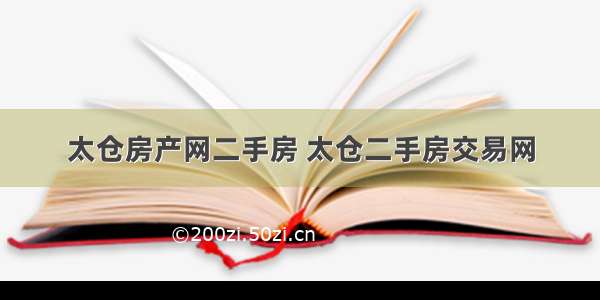 太仓房产网二手房 太仓二手房交易网

©200zi.50zi.cn